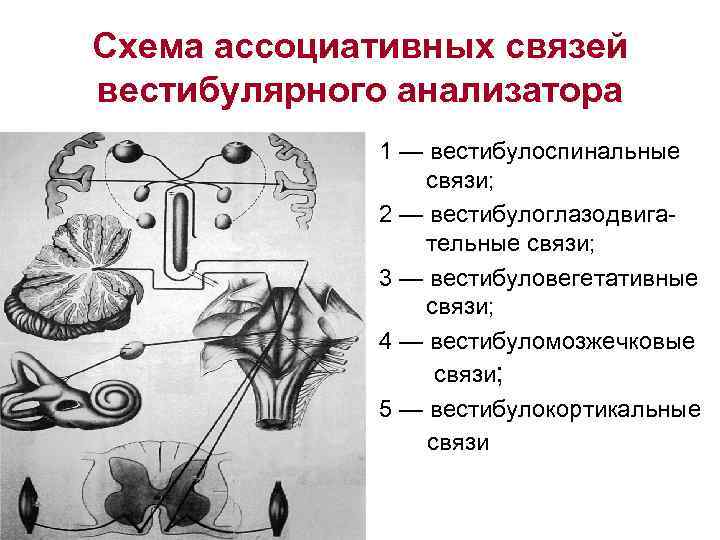 Схема ассоциативных связей вестибулярного анализатора

1 — вестибулоспинальные связи;

2 — вестибулоглазодвигательные связи;

3 — вестибуловегетативные связи;

4 — вестибуломозжечковые связи;

5 — вестибулокортикальные связи